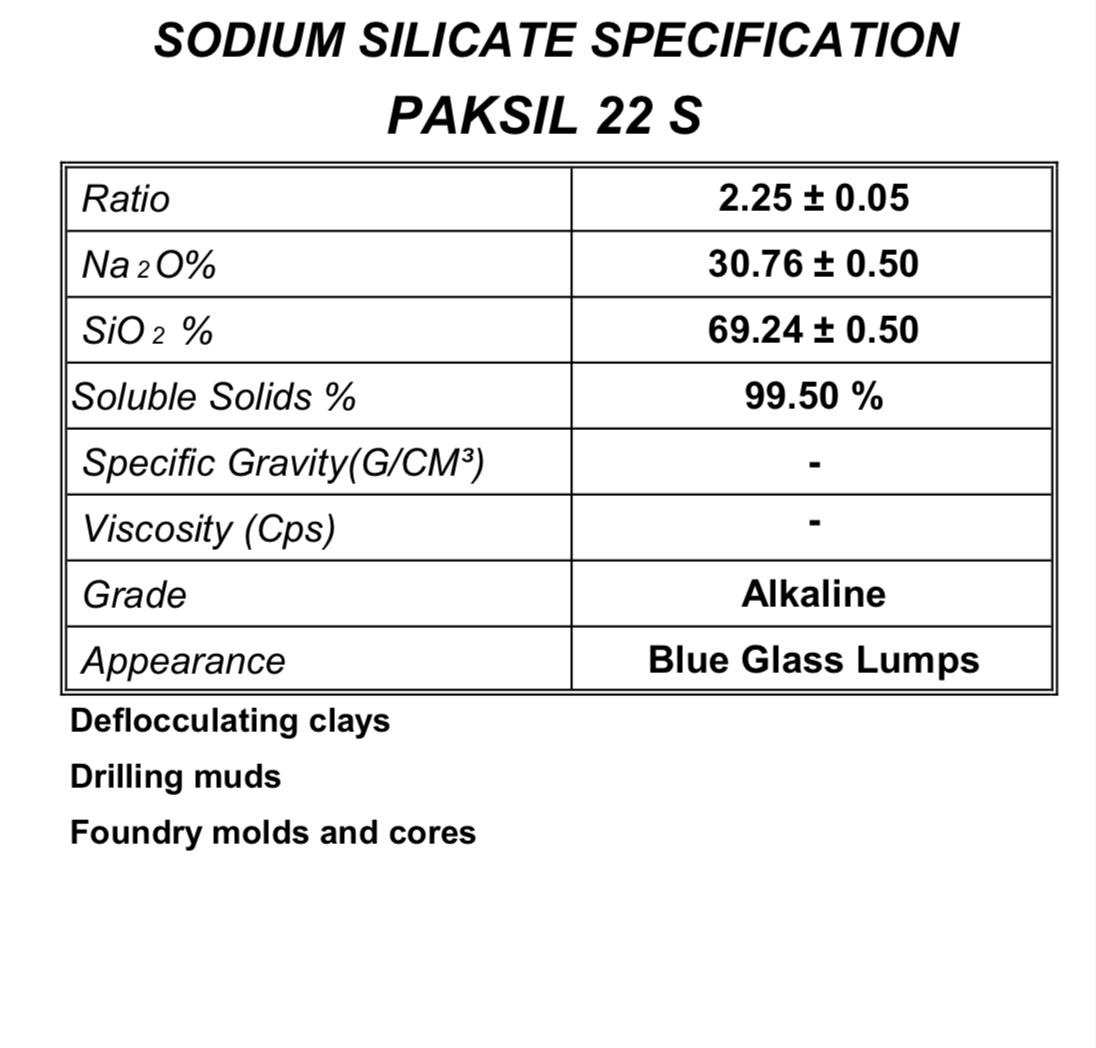 SODIUM SILICATE SPECIFICATION
PAKSIL 22 S

| Ratio | 2.25 ± 0.05 |
|---|---|
| $Na_2O$% | 30.76 ± 0.50 |
| $SiO_2$ % | 69.24 ± 0.50 |
| Soluble Solids % | 99.50 % |
| Specific Gravity(G/CM³) | - |
| Viscosity (Cps) | - |
| Grade | Alkaline |
| Appearance | Blue Glass Lumps |

Deflocculating clays

Drilling muds

Foundry molds and cores